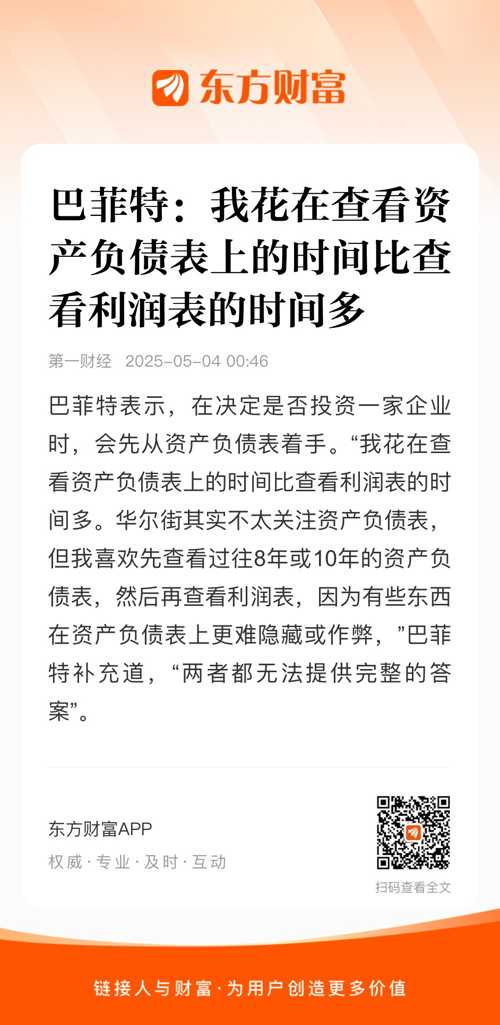 东方财富

巴菲特：我花在查看资产负债表上的时间比查看利润表的时间多

第一财经 2025-05-04 00:46

巴菲特表示，在决定是否投资一家企业时，会先从资产负债表着手。“我花在查看资产负债表上的时间比查看利润表的时间多。华尔街其实不太关注资产负债表，但我喜欢先查看过往8年或10年的资产负债表，然后再查看利润表，因为有些东西在资产负债表上更难隐藏或作弊，”巴菲特补充道，“两者都无法提供完整的答案”。

东方财富APP
权威 · 专业 · 及时 · 互动

扫码查看全文

链接人与财富 · 为用户创造更多价值